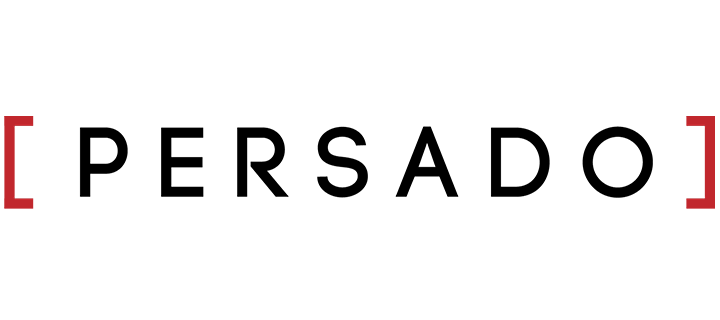 [PERSADO]